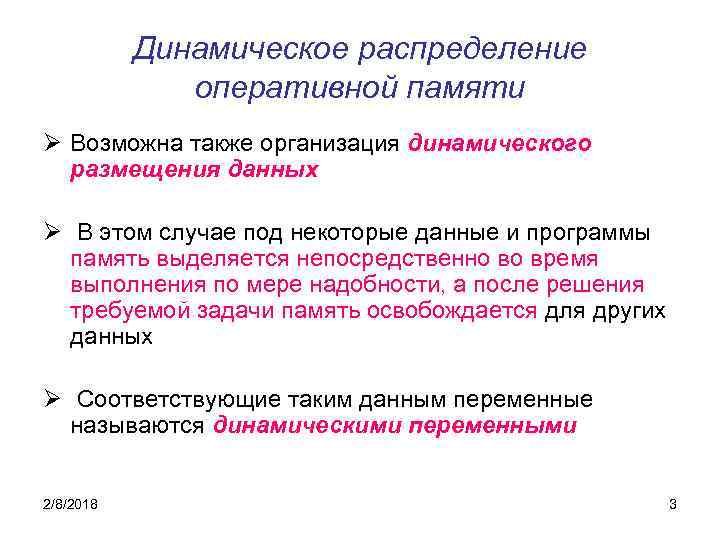 Динамическое распределение оперативной памяти

➢ Возможна также организация динамического размещения данных

➢ В этом случае под некоторые данные и программы память выделяется непосредственно во время выполнения по мере надобности, а после решения требуемой задачи память освобождается для других данных

➢ Соответствующие таким данным переменные называются динамическими переменными

2/8/2018

3